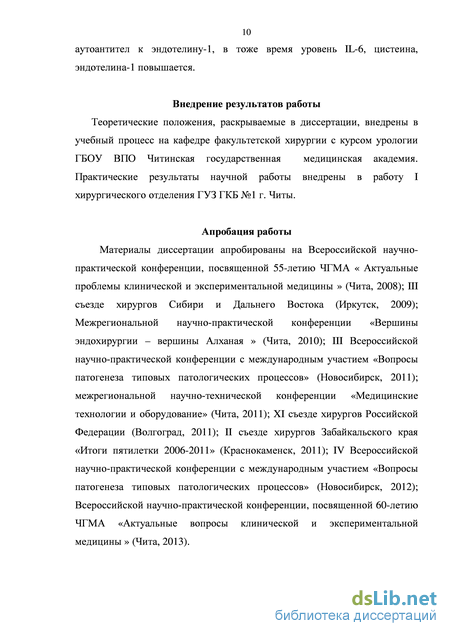 10

аутоантител к эндотелину-1, в тоже время уровень IL-6, цистеина, эндотелина-1 повышается.

Внедрение результатов работы

Теоретические положения, раскрываемые в диссертации, внедрены в учебный процесс на кафедре факультетской хирургии с курсом урологии ГБОУ ВПО Читинская государственная медицинская академия. Практические результаты научной работы внедрены в работу I хирургического отделения ГУЗ ГКБ №1 г. Читы.

Апробация работы

Материалы диссертации апробированы на Всероссийской научно-практической конференции, посвященной 55-летию ЧГМА « Актуальные проблемы клинической и экспериментальной медицины » (Чита, 2008); III съезде хирургов Сибири и Дальнего Востока (Иркутск, 2009); Межрегиональной научно-практической конференции «Вершины эндохирургии – вершины Алханая » (Чита, 2010); III Всероссийской научно-практической конференции с международным участием «Вопросы патогенеза типовых патологических процессов» (Новосибирск, 2011); межрегиональной научно-технической конференции «Медицинские технологии и оборудование» (Чита, 2011); XI съезде хирургов Российской Федерации (Волгоград, 2011); II съезде хирургов Забайкальского края «Итоги пятилетки 2006-2011» (Краснокаменск, 2011); IV Всероссийской научно-практической конференции с международным участием «Вопросы патогенеза типовых патологических процессов» (Новосибирск, 2012); Всероссийской научно-практической конференции, посвященной 60-летию ЧГМА «Актуальные вопросы клинической и экспериментальной медицины » (Чита, 2013).

dsLib.net
библиотека диссертаций